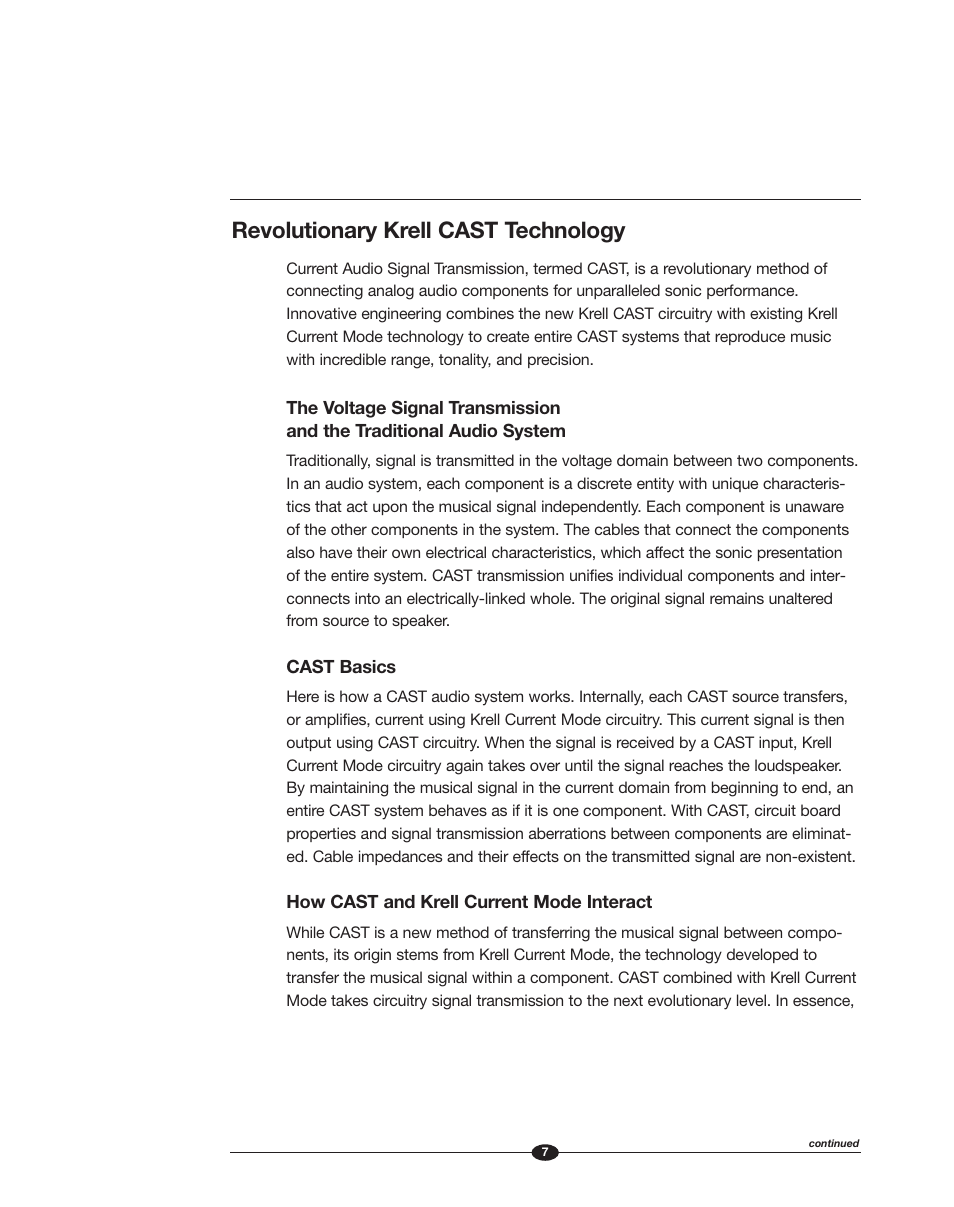 Revolutionary Krell CAST Technology

Current Audio Signal Transmission, termed CAST, is a revolutionary method of connecting analog audio components for unparalleled sonic performance. Innovative engineering combines the new Krell CAST circuitry with existing Krell Current Mode technology to create entire CAST systems that reproduce music with incredible range, tonality, and precision.

The Voltage Signal Transmission and the Traditional Audio System

Traditionally, signal is transmitted in the voltage domain between two components. In an audio system, each component is a discrete entity with unique characteristics that act upon the musical signal independently. Each component is unaware of the other components in the system. The cables that connect the components also have their own electrical characteristics, which affect the sonic presentation of the entire system. CAST transmission unifies individual components and interconnects into an electrically-linked whole. The original signal remains unaltered from source to speaker.

CAST Basics

Here is how a CAST audio system works. Internally, each CAST source transfers, or amplifies, current using Krell Current Mode circuitry. This current signal is then output using CAST circuitry. When the signal is received by a CAST input, Krell Current Mode circuitry again takes over until the signal reaches the loudspeaker. By maintaining the musical signal in the current domain from beginning to end, an entire CAST system behaves as if it is one component. With CAST, circuit board properties and signal transmission aberrations between components are eliminated. Cable impedances and their effects on the transmitted signal are non-existent.

How CAST and Krell Current Mode Interact

While CAST is a new method of transferring the musical signal between components, its origin stems from Krell Current Mode, the technology developed to transfer the musical signal within a component. CAST combined with Krell Current Mode takes circuitry signal transmission to the next evolutionary level. In essence,

continued

7